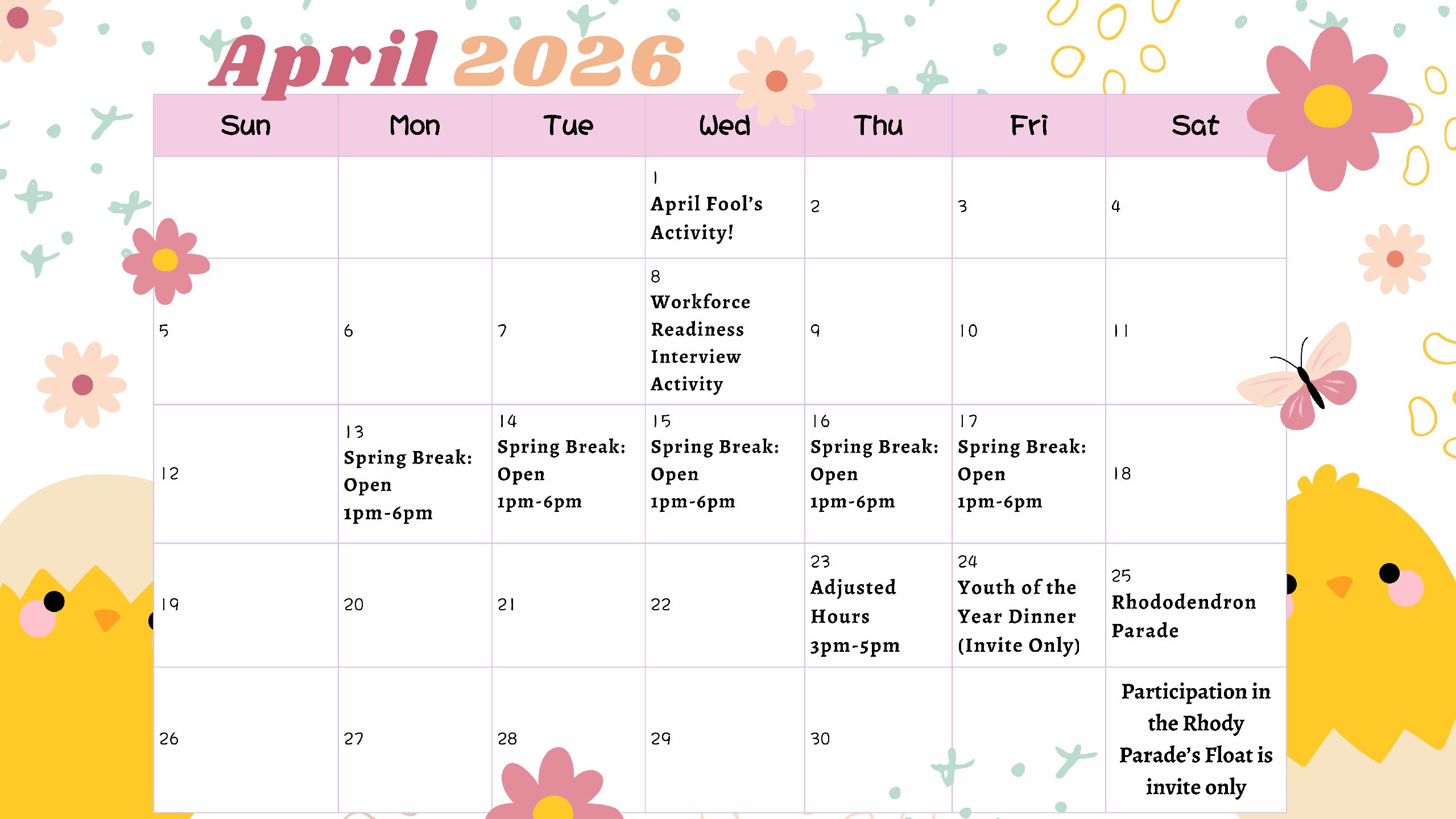 April 2026

| Sun | Mon | Tue | Wed | Thu | Fri | Sat |
|---|---|---|---|---|---|---|
|  |  |  | 1 April Fool's Activity! | 2 | 3 | 4 |
| 5 | 6 | 7 | 8 Workforce Readiness Interview Activity | 9 | 10 | 11 |
| 12 | 13 Spring Break: Open 1pm-6pm | 14 Spring Break: Open 1pm-6pm | 15 Spring Break: Open 1pm-6pm | 16 Spring Break: Open 1pm-6pm | 17 Spring Break: Open 1pm-6pm | 18 |
| 19 | 20 | 21 | 22 | 23 Adjusted Hours 3pm-5pm | 24 Youth of the Year Dinner (Invite Only) | 25 Rhododendron Parade |
| 26 | 27 | 28 | 29 | 30 |  | Participation in the Rhody Parade's Float is invite only |